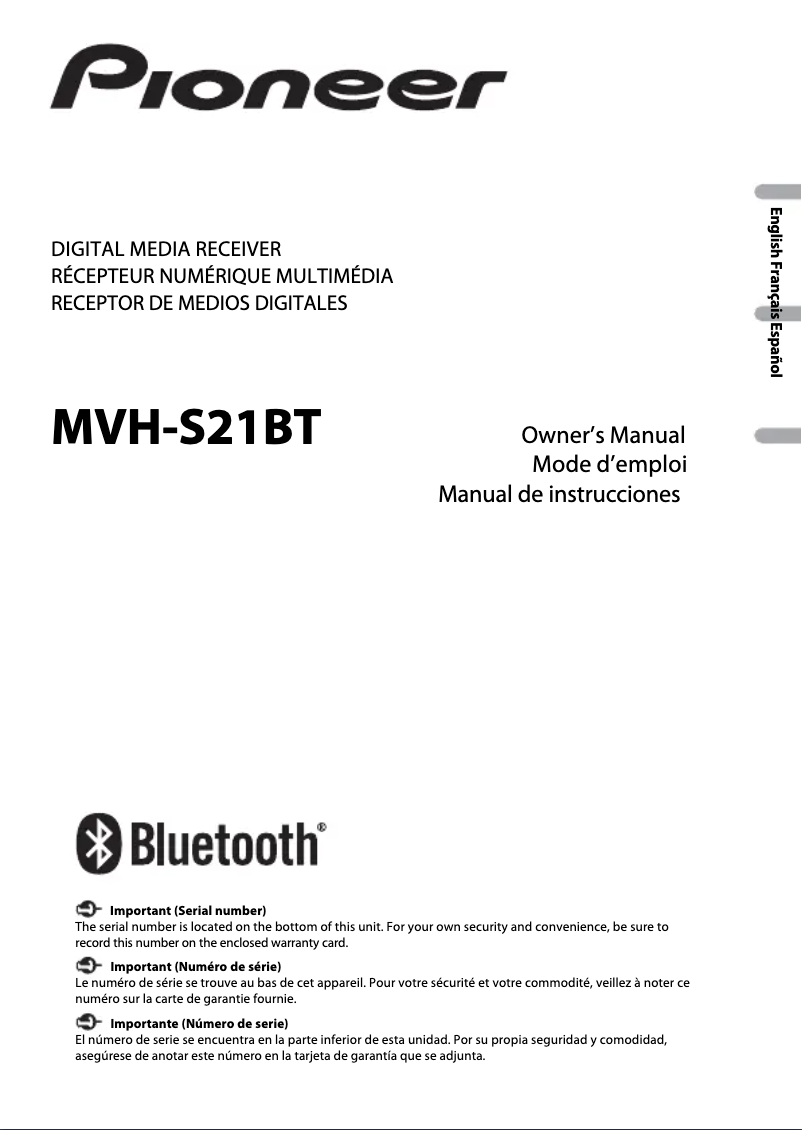 Pioneer

DIGITAL MEDIA RECEIVER
RÉCEPTEUR NUMÉRIQUE MULTIMÉDIA
RECEPTOR DE MEDIOS DIGITALES

English Français Español

MVH-S21BT

Owner's Manual
Mode d'emploi
Manual de instrucciones

Bluetooth®

Important (Serial number)
The serial number is located on the bottom of this unit. For your own security and convenience, be sure to record this number on the enclosed warranty card.

Important (Numéro de série)
Le numéro de série se trouve au bas de cet appareil. Pour votre sécurité et votre commodité, veillez à noter ce numéro sur la carte de garantie fournie.

Importante (Número de serie)
El número de serie se encuentra en la parte inferior de esta unidad. Por su propia seguridad y comodidad, asegúrese de anotar este número en la tarjeta de garantía que se adjunta.